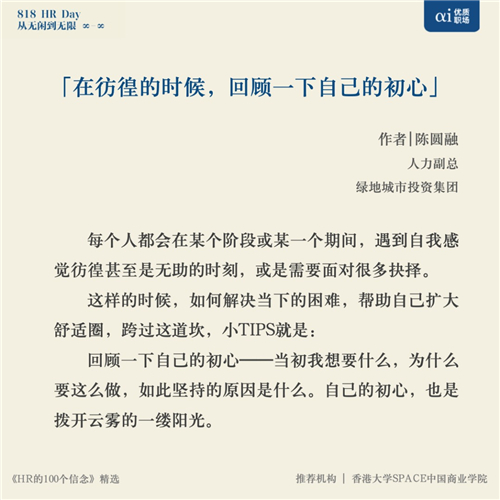 818 HR Day
从无闲到无限 ∞-∞

αi 优质职场

「在彷徨的时候，回顾一下自己的初心」

作者|陈圆融
人力副总
绿地城市投资集团

每个人都会在某个阶段或某一个期间，遇到自我感觉彷徨甚至是无助的时刻，或是需要面对很多抉择。

这样的时候，如何解决当下的困难，帮助自己扩大舒适圈，跨过这道坎，小TIPS就是：

回顾一下自己的初心——当初我想要什么，为什么要这么做，如此坚持的原因是什么。自己的初心，也是拨开云雾的一缕阳光。

《HR的100个信念》精选

推荐机构 | 香港大学SPACE中国商业学院